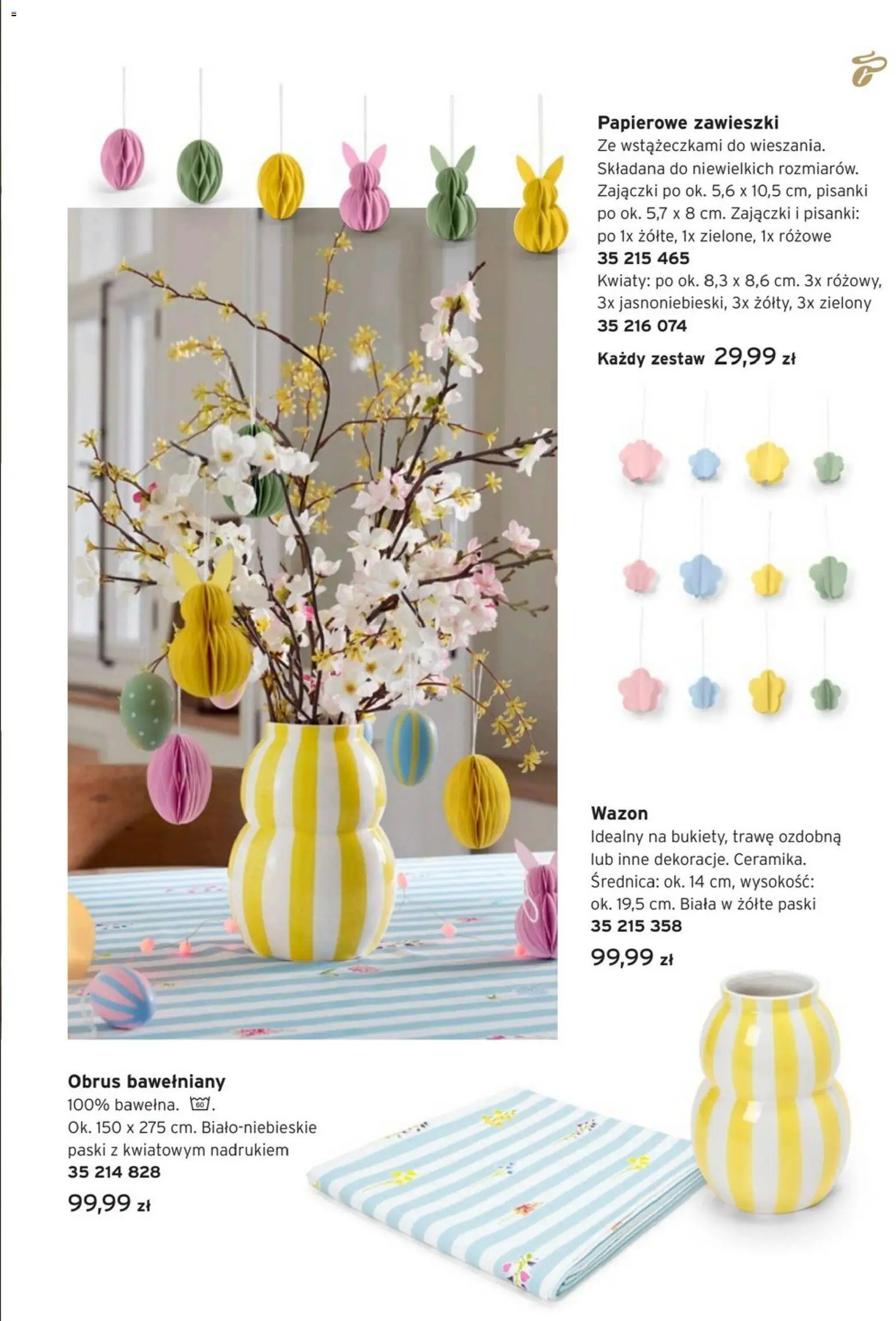 Papierowe zawieszki
Ze wstążeczkami do wieszania. Składana do niewielkich rozmiarów. Zajączki po ok. 5,6 x 10,5 cm, pisanki po ok. 5,7 x 8 cm. Zajączki i pisanki: po 1x żółte, 1x zielone, 1x różowe
35 215 465
Kwiaty: po ok. 8,3 x 8,6 cm. 3x różowy, 3x jasnoniebieski, 3x żółty, 3x zielony
35 216 074
Każdy zestaw 29,99 zł

Wazon
Idealny na bukiety, trawę ozdobną lub inne dekoracje. Ceramika. Średnica: ok. 14 cm, wysokość: ok. 19,5 cm. Biała w żółte paski
35 215 358
99,99 zł

Obrus bawełniany
100% bawełna. 60.
Ok. 150 x 275 cm. Biało-niebieskie paski z kwiatowym nadrukiem
35 214 828
99,99 zł